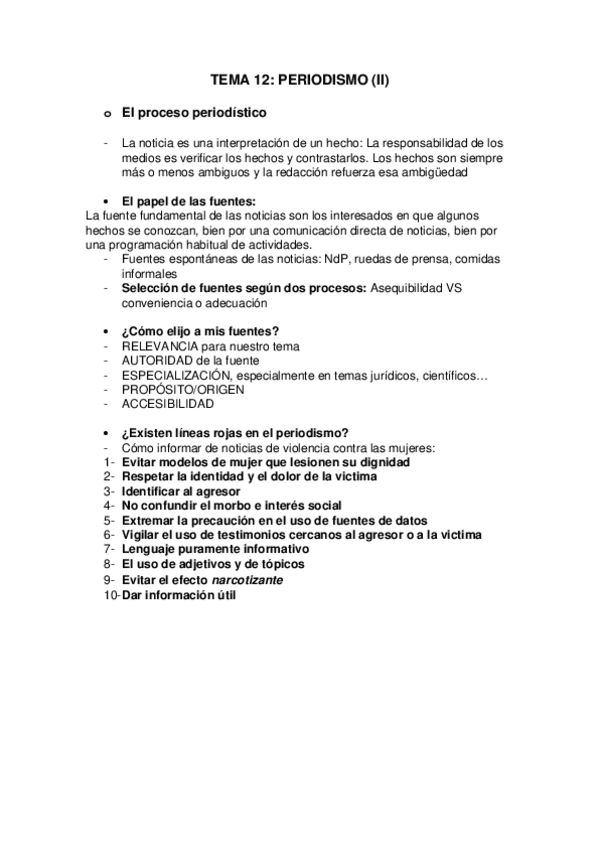 TEMA 12: PERIODISMO (II)

o El proceso periodístico

- La noticia es una interpretación de un hecho: La responsabilidad de los medios es verificar los hechos y contrastarlos. Los hechos son siempre más o menos ambiguos y la redacción refuerza esa ambigüedad

• El papel de las fuentes:
La fuente fundamental de las noticias son los interesados en que algunos hechos se conozcan, bien por una comunicación directa de noticias, bien por una programación habitual de actividades.
- Fuentes espontáneas de las noticias: NdP, ruedas de prensa, comidas informales
- Selección de fuentes según dos procesos: Asequibilidad VS conveniencia o adecuación

• ¿Cómo elijo a mis fuentes?
- RELEVANCIA para nuestro tema
- AUTORIDAD de la fuente
- ESPECIALIZACIÓN, especialmente en temas jurídicos, científicos…
- PROPÓSITO/ORIGEN
- ACCESIBILIDAD

• ¿Existen líneas rojas en el periodismo?
- Cómo informar de noticias de violencia contra las mujeres:
1- Evitar modelos de mujer que lesionen su dignidad
2- Respetar la identidad y el dolor de la victima
3- Identificar al agresor
4- No confundir el morbo e interés social
5- Extremar la precaución en el uso de fuentes de datos
6- Vigilar el uso de testimonios cercanos al agresor o a la victima
7- Lenguaje puramente informativo
8- El uso de adjetivos y de tópicos
9- Evitar el efecto narcotizante
10- Dar información útil